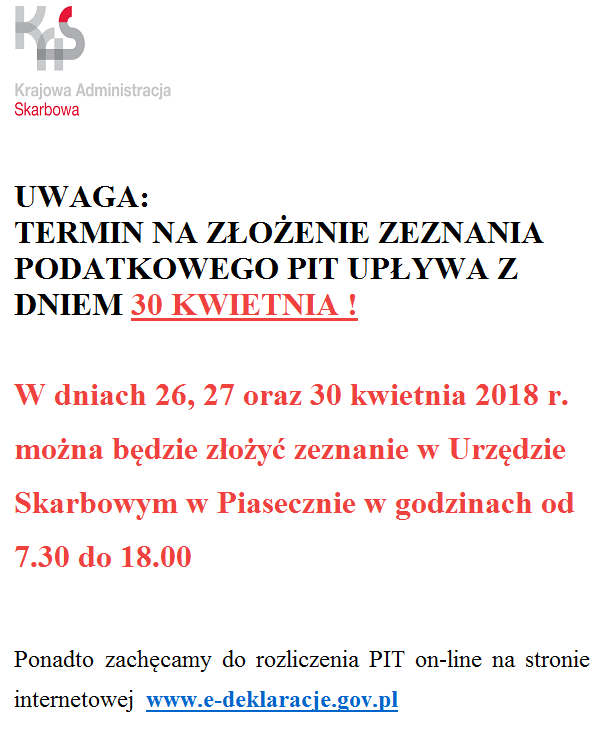 KAS
Krajowa Administracja
Skarbowa

UWAGA:
TERMIN NA ZŁOŻENIE ZEZNANIA PODATKOWEGO PIT UPŁYWA Z DNIEM 30 KWIETNIA !

W dniach 26, 27 oraz 30 kwietnia 2018 r. można będzie złożyć zeznanie w Urzędzie Skarbowym w Piasecznie w godzinach od 7.30 do 18.00

Ponadto zachęcamy do rozliczenia PIT on-line na stronie internetowej www.e-deklaracje.gov.pl